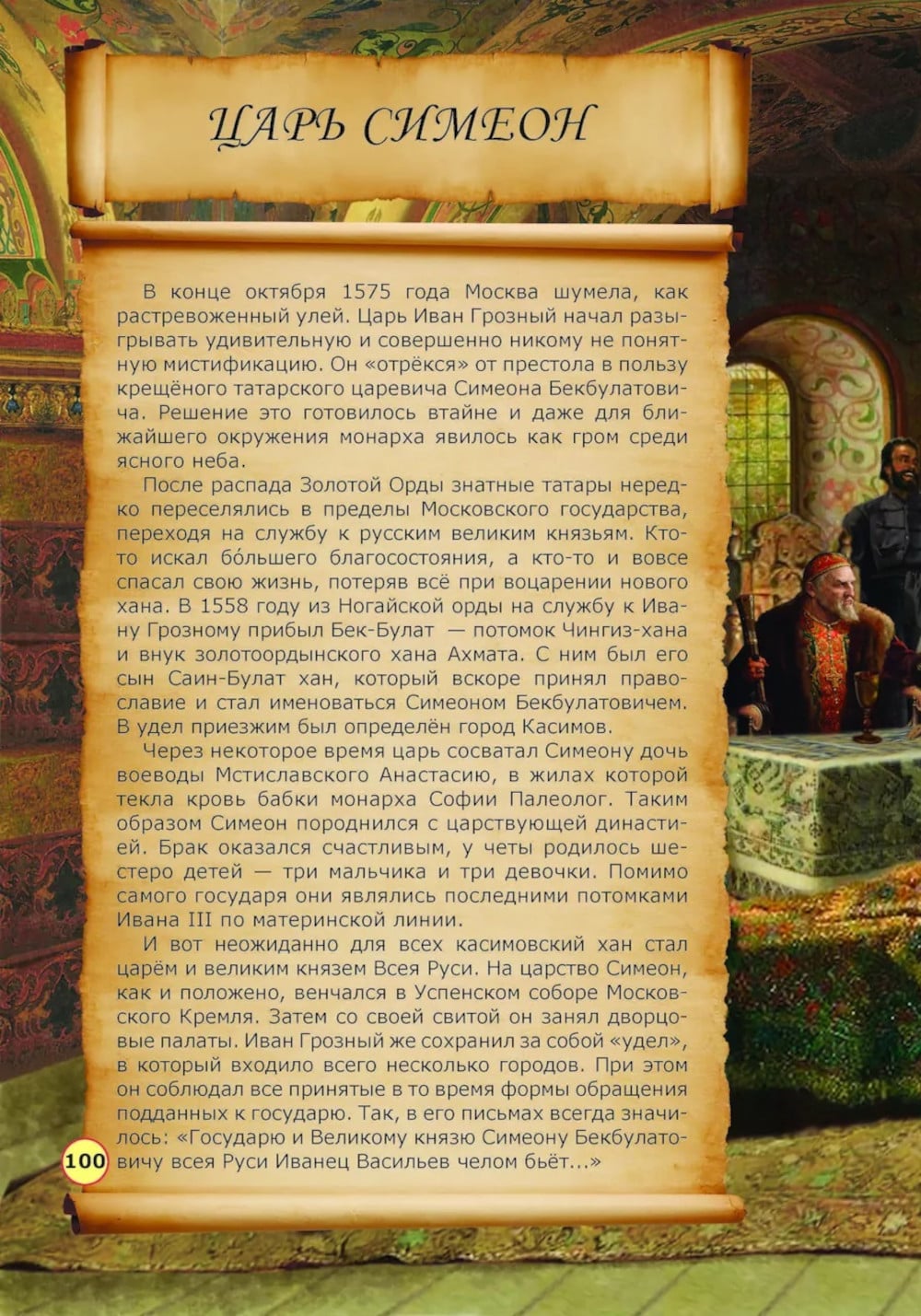 ЦАРЬ СИМЕОН

В конце октября 1575 года Москва шумела, как растревоженный улей. Царь Иван Грозный начал разыгрывать удивительную и совершенно никому не понятную мистификацию. Он «отрёкся» от престола в пользу крещёного татарского царевича Симеона Бекбулатовича. Решение это готовилось втайне и даже для ближайшего окружения монарха явилось как гром среди ясного неба.

После распада Золотой Орды знатные татары нередко переселялись в пределы Московского государства, переходя на службу к русским великим князьям. Кто-то искал бо́льшего благосостояния, а кто-то и вовсе спасал свою жизнь, потеряв всё при воцарении нового хана. В 1558 году из Ногайской орды на службу к Ивану Грозному прибыл Бек-Булат — потомок Чингиз-хана и внук золотоордынского хана Ахмата. С ним был его сын Саин-Булат хан, который вскоре принял православие и стал именоваться Симеоном Бекбулатовичем. В удел приезжим был определён город Касимов.

Через некоторое время царь сосватал Симеону дочь воеводы Мстиславского Анастасию, в жилах которой текла кровь бабки монарха Софии Палеолог. Таким образом Симеон породнился с царствующей династией. Брак оказался счастливым, у четы родилось шестеро детей — три мальчика и три девочки. Помимо самого государя они являлись последними потомками Ивана III по материнской линии.

И вот неожиданно для всех касимовский хан стал царём и великим князем Всея Руси. На царство Симеон, как и положено, венчался в Успенском соборе Московского Кремля. Затем со своей свитой он занял дворцовые палаты. Иван Грозный же сохранил за собой «удел», в который входило всего несколько городов. При этом он соблюдал все принятые в то время формы обращения подданных к государю. Так, в его письмах всегда значилось: «Государю и Великому князю Симеону Бекбулатовичу всея Руси Иванец Васильев челом бьёт...»

100